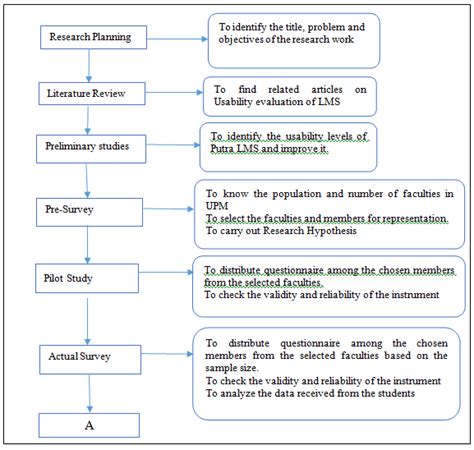 Research Planning

To identify the title, problem and objectives of the research work

Literature Review

To find related articles on Usability evaluation of LMS

Preliminary studies

To identify the usability levels of Putra LMS and improve it.

Pre-Survey

To know the population and number of faculties in UPM
To select the faculties and members for representation.
To carry out Research Hypothesis

Pilot Study

To distribute questionnaire among the chosen members from the selected faculties.
To check the validity and reliability of the instrument

Actual Survey

To distribute questionnaire among the chosen members from the selected faculties based on the sample size.
To check the validity and reliability of the instrument
To analyze the data received from the students

A